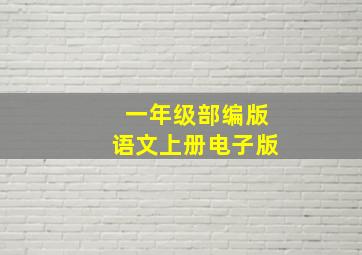 一年级部编版
语文上册电子版